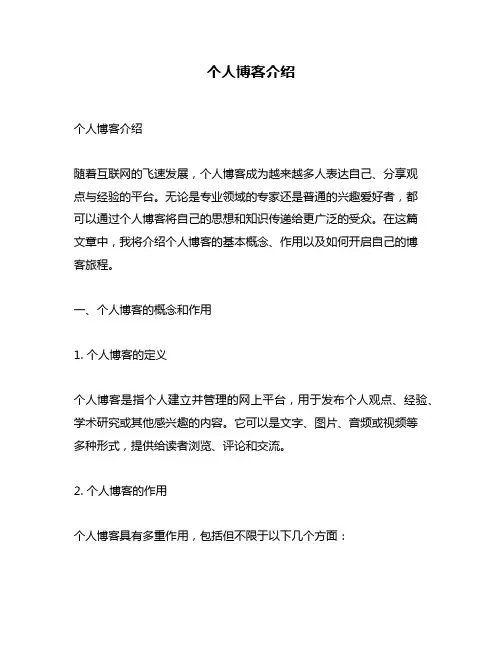 个人博客介绍

个人博客介绍

随着互联网的飞速发展，个人博客成为越来越多人表达自己、分享观点与经验的平台。无论是专业领域的专家还是普通的兴趣爱好者，都可以通过个人博客将自己的思想和知识传递给更广泛的受众。在这篇文章中，我将介绍个人博客的基本概念、作用以及如何开启自己的博客旅程。

一、个人博客的概念和作用

1. 个人博客的定义

个人博客是指个人建立并管理的网上平台，用于发布个人观点、经验、学术研究或其他感兴趣的内容。它可以是文字、图片、音频或视频等多种形式，提供给读者浏览、评论和交流。

2. 个人博客的作用

个人博客具有多重作用，包括但不限于以下几个方面：